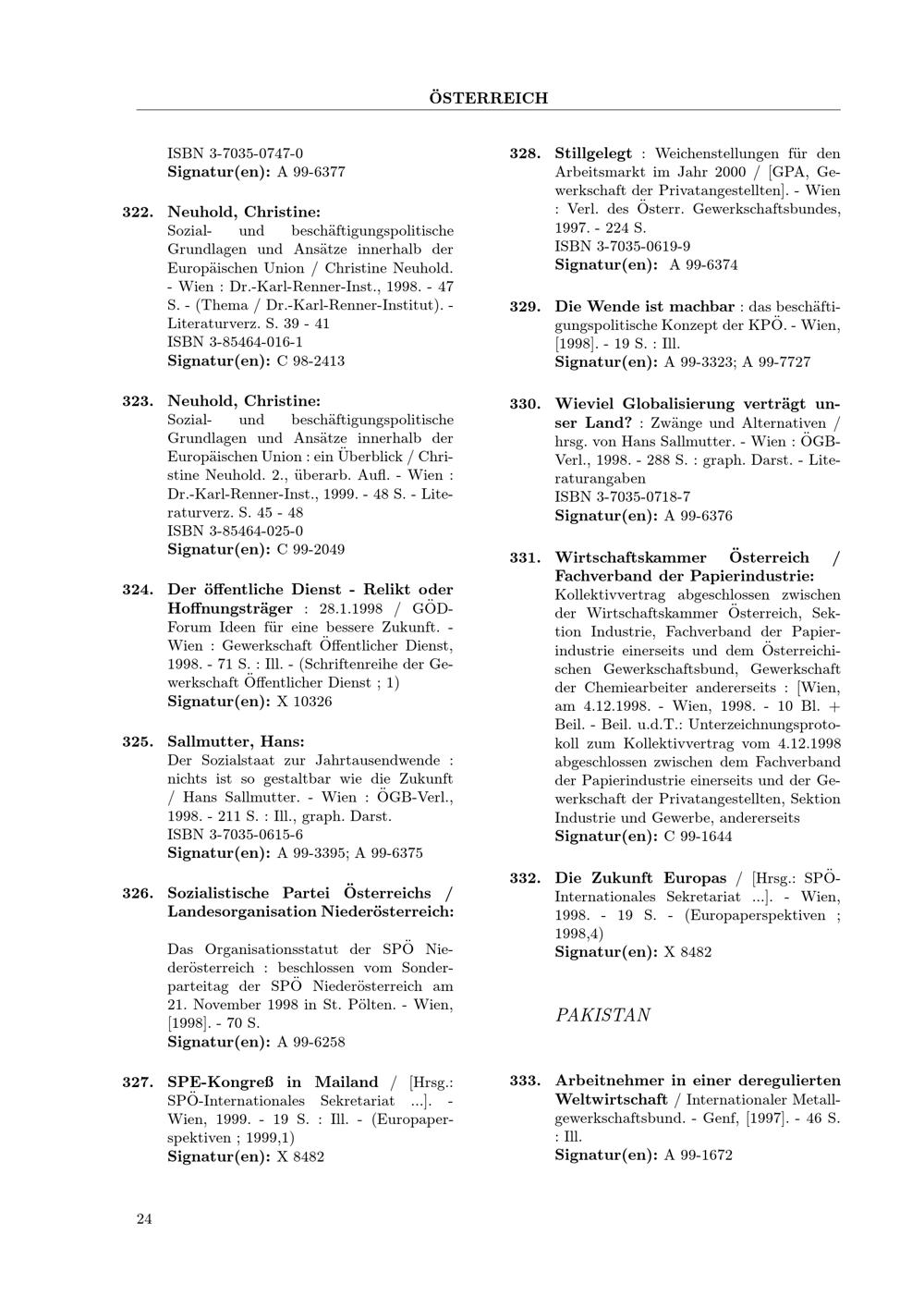 ÖSTERREICH

ISBN 3-7035-0747-0
Signatur(en): A 99-6377

322. Neuhold, Christine:
Sozial- und beschäftigungspolitische Grundlagen und Ansätze innerhalb der Europäischen Union / Christine Neuhold. - Wien : Dr.-Karl-Renner-Inst., 1998. - 47 S. - (Thema / Dr.-Karl-Renner-Institut). - Literaturverz. S. 39 - 41
ISBN 3-85464-016-1
Signatur(en): C 98-2413

323. Neuhold, Christine:
Sozial- und beschäftigungspolitische Grundlagen und Ansätze innerhalb der Europäischen Union : ein Überblick / Christine Neuhold. 2., überarb. Aufl. - Wien : Dr.-Karl-Renner-Inst., 1999. - 48 S. - Literaturverz. S. 45 - 48
ISBN 3-85464-025-0
Signatur(en): C 99-2049

324. Der öffentliche Dienst - Relikt oder Hoffnungsträger : 28.1.1998 / GÖD-Forum Ideen für eine bessere Zukunft. - Wien : Gewerkschaft Öffentlicher Dienst, 1998. - 71 S. : Ill. - (Schriftenreihe der Gewerkschaft Öffentlicher Dienst ; 1)
Signatur(en): X 10326

325. Sallmutter, Hans:
Der Sozialstaat zur Jahrtausendwende : nichts ist so gestaltbar wie die Zukunft / Hans Sallmutter. - Wien : ÖGB-Verl., 1998. - 211 S. : Ill., graph. Darst.
ISBN 3-7035-0615-6
Signatur(en): A 99-3395; A 99-6375

326. Sozialistische Partei Österreichs / Landesorganisation Niederösterreich:

Das Organisationsstatut der SPÖ Niederösterreich : beschlossen vom Sonderparteitag der SPÖ Niederösterreich am 21. November 1998 in St. Pölten. - Wien, [1998]. - 70 S.
Signatur(en): A 99-6258

327. SPE-Kongreß in Mailand / [Hrsg.: SPÖ-Internationales Sekretariat ...]. - Wien, 1999. - 19 S. : Ill. - (Europaperspektiven ; 1999,1)
Signatur(en): X 8482

328. Stillgelegt : Weichenstellungen für den Arbeitsmarkt im Jahr 2000 / [GPA, Gewerkschaft der Privatangestellten]. - Wien : Verl. des Österr. Gewerkschaftsbundes, 1997. - 224 S.
ISBN 3-7035-0619-9
Signatur(en): A 99-6374

329. Die Wende ist machbar : das beschäftigungspolitische Konzept der KPÖ. - Wien, [1998]. - 19 S. : Ill.
Signatur(en): A 99-3323; A 99-7727

330. Wieviel Globalisierung verträgt unser Land? : Zwänge und Alternativen / hrsg. von Hans Sallmutter. - Wien : ÖGB-Verl., 1998. - 288 S. : graph. Darst. - Literaturangaben
ISBN 3-7035-0718-7
Signatur(en): A 99-6376

331. Wirtschaftskammer Österreich / Fachverband der Papierindustrie:
Kollektivvertrag abgeschlossen zwischen der Wirtschaftskammer Österreich, Sektion Industrie, Fachverband der Papierindustrie einerseits und dem Österreichischen Gewerkschaftsbund, Gewerkschaft der Chemiearbeiter andererseits : [Wien, am 4.12.1998. - Wien, 1998. - 10 Bl. + Beil. - Beil. u.d.T.: Unterzeichnungsprotokoll zum Kollektivvertrag vom 4.12.1998 abgeschlossen zwischen dem Fachverband der Papierindustrie einerseits und der Gewerkschaft der Privatangestellten, Sektion Industrie und Gewerbe, andererseits
Signatur(en): C 99-1644

332. Die Zukunft Europas / [Hrsg.: SPÖ-Internationales Sekretariat ...]. - Wien, 1998. - 19 S. - (Europaperspektiven ; 1998,4)
Signatur(en): X 8482

PAKISTAN

333. Arbeitnehmer in einer deregulierten Weltwirtschaft / Internationaler Metallgewerkschaftsbund. - Genf, [1997]. - 46 S. : Ill.
Signatur(en): A 99-1672

24